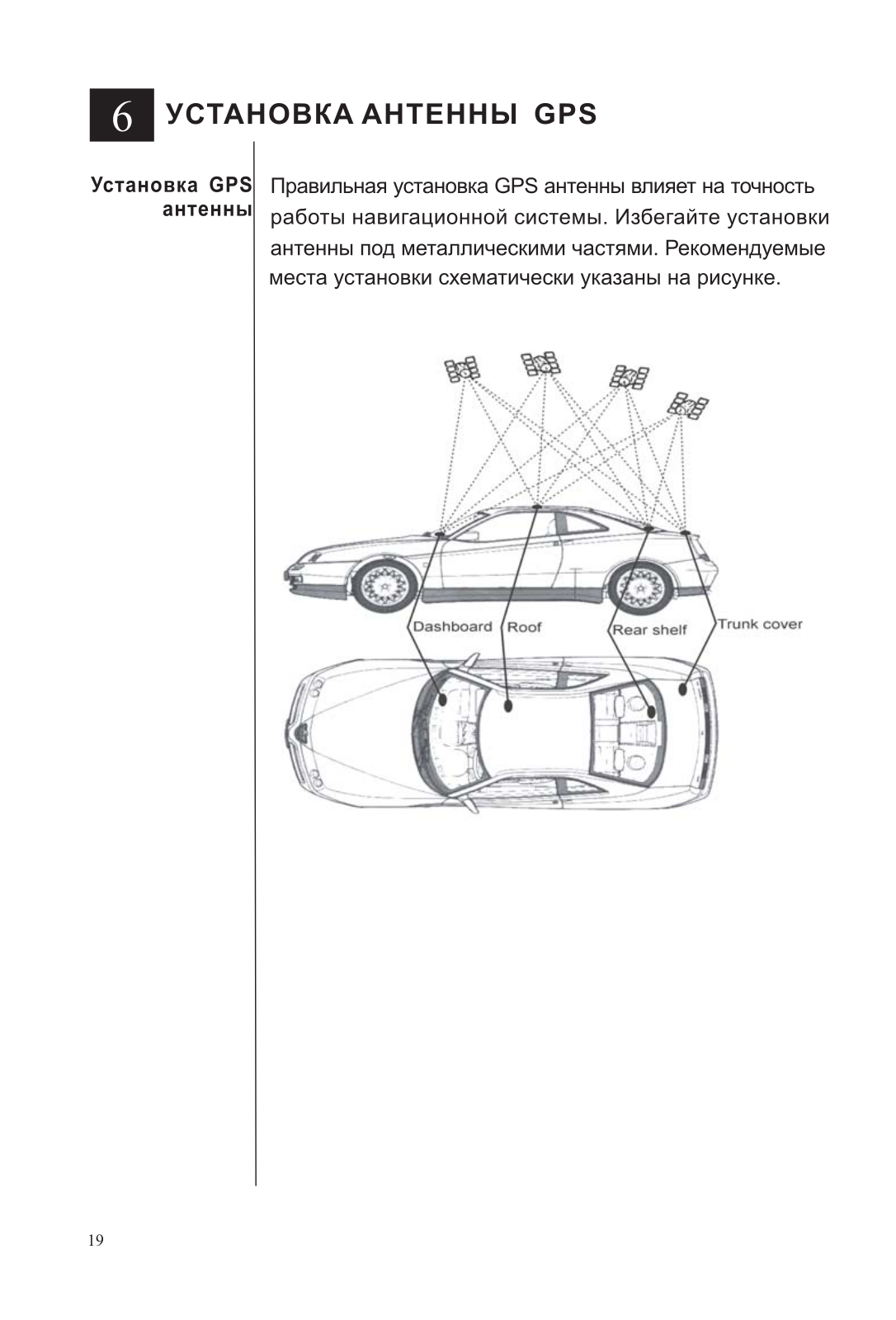 6 УСТАНОВКА АНТЕННЫ GPS

Установка GPS антенны

Правильная установка GPS антенны влияет на точность работы навигационной системы. Избегайте установки антенны под металлическими частями. Рекомендуемые места установки схематически указаны на рисунке.

Dashboard Roof Rear shelf Trunk cover

19